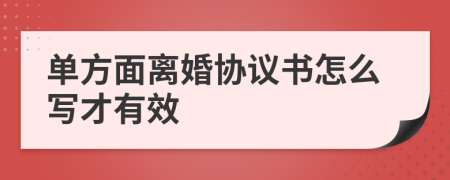 单方面离婚协议书怎么写才有效